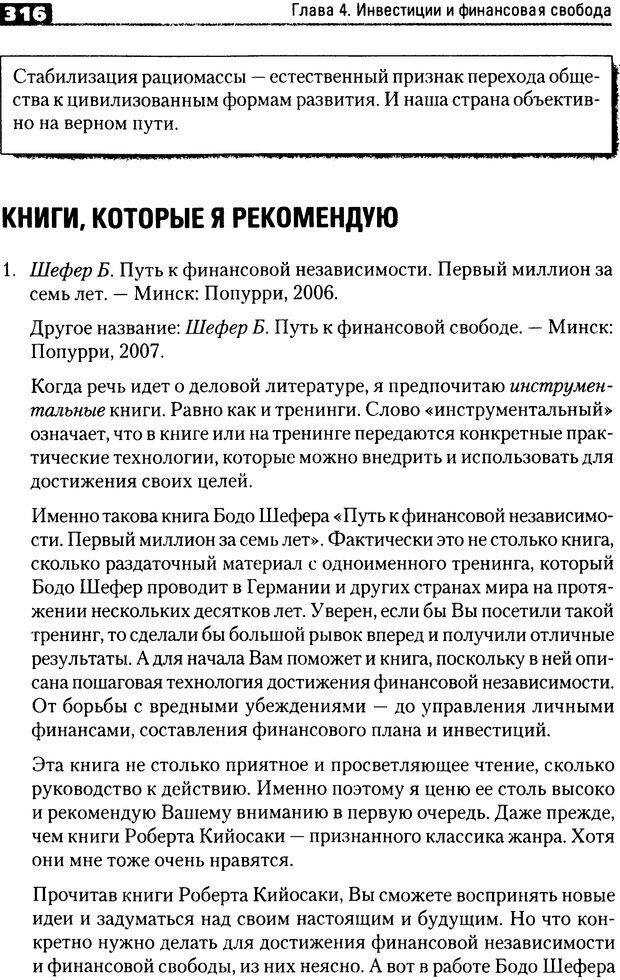 316 Глава 4. Инвестиции и финансовая свобода

Стабилизация рациомассы — естественный признак перехода общества к цивилизованным формам развития. И наша страна объективно на верном пути.

КНИГИ, КОТОРЫЕ Я РЕКОМЕНДУЮ

1. Шефер Б. Путь к финансовой независимости. Первый миллион за семь лет. — Минск: Попурри, 2006.

Другое название: Шефер Б. Путь к финансовой свободе. — Минск: Попурри, 2007.

Когда речь идет о деловой литературе, я предпочитаю инструментальные книги. Равно как и тренинги. Слово «инструментальный» означает, что в книге или на тренинге передаются конкретные практические технологии, которые можно внедрить и использовать для достижения своих целей.

Именно такова книга Бодо Шефера «Путь к финансовой независимости. Первый миллион за семь лет». Фактически это не столько книга, сколько раздаточный материал с одноименного тренинга, который Бодо Шефер проводит в Германии и других странах мира на протяжении нескольких десятков лет. Уверен, если бы Вы посетили такой тренинг, то сделали бы большой рывок вперед и получили отличные результаты. А для начала Вам поможет и книга, поскольку в ней описана пошаговая технология достижения финансовой независимости. От борьбы с вредными убеждениями — до управления личными финансами, составления финансового плана и инвестиций.

Эта книга не столько приятное и просветляющее чтение, сколько руководство к действию. Именно поэтому я ценю ее столь высоко и рекомендую Вашему вниманию в первую очередь. Даже прежде, чем книги Роберта Кийосаки — признанного классика жанра. Хотя они мне тоже очень нравятся.

Прочитав книги Роберта Кийосаки, Вы сможете воспринять новые идеи и задуматься над своим настоящим и будущим. Но что конкретно нужно делать для достижения финансовой независимости и финансовой свободы, из них неясно. А вот в работе Бодо Шефера